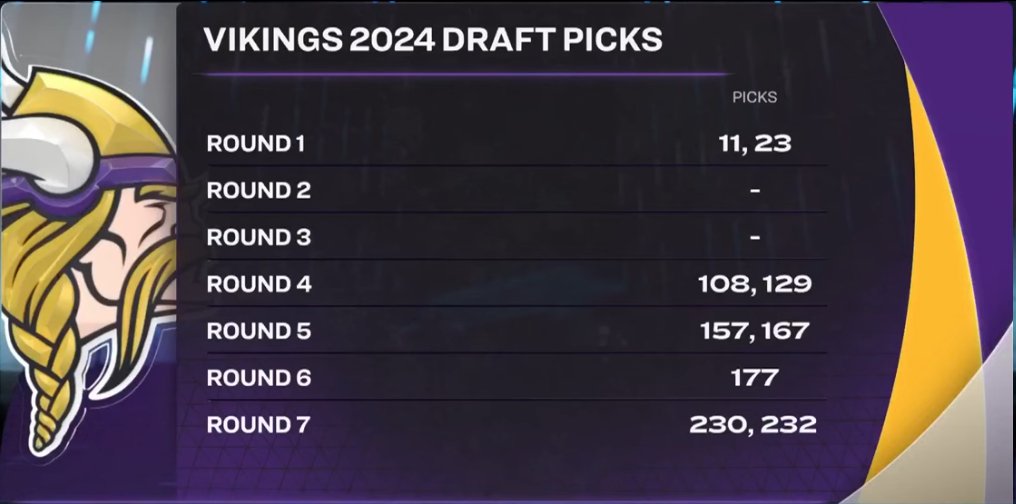 VIKINGS 2024 DRAFT PICKS

| | PICKS |
|---|---|
| ROUND 1 | 11, 23 |
| ROUND 2 | - |
| ROUND 3 | - |
| ROUND 4 | 108, 129 |
| ROUND 5 | 157, 167 |
| ROUND 6 | 177 |
| ROUND 7 | 230, 232 |